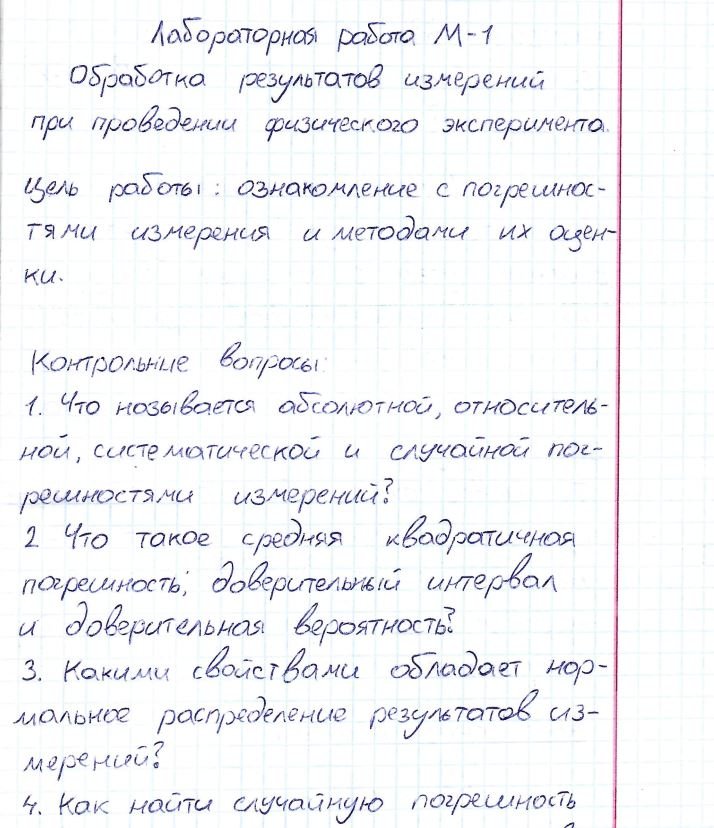 Лабораторная работа М-1
Обработка результатов измерений при проведении физического эксперимента.

Цель работы: ознакомление с погрешностями измерения и методами их оценки.

Контрольные вопросы:
1. Что называется абсолютной, относительной, систематической и случайной погрешностями измерений?
2 Что такое средняя квадратичная погрешность, доверительный интервал и доверительная вероятность?
3. Какими свойствами обладает нормальное распределение результатов измерений?
4. Как найти случайную погрешность